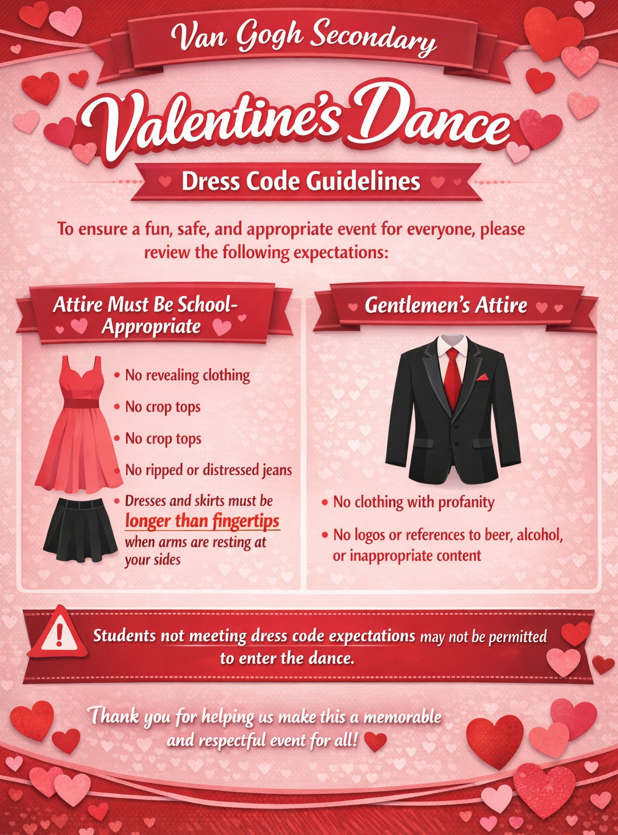 Van Gogh Secondary

Valentine's Dance

Dress Code Guidelines

To ensure a fun, safe, and appropriate event for everyone, please review the following expectations:

Attire Must Be School-Appropriate

• No revealing clothing
• No crop tops
• No crop tops
• No ripped or distressed jeans
• Dresses and skirts must be longer than fingertips when arms are resting at your sides

Gentlemen's Attire

• No clothing with profanity
• No logos or references to beer, alcohol, or inappropriate content

Students not meeting dress code expectations may not be permitted to enter the dance.

Thank you for helping us make this a memorable and respectful event for all!